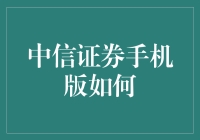 中信证券手机版如何